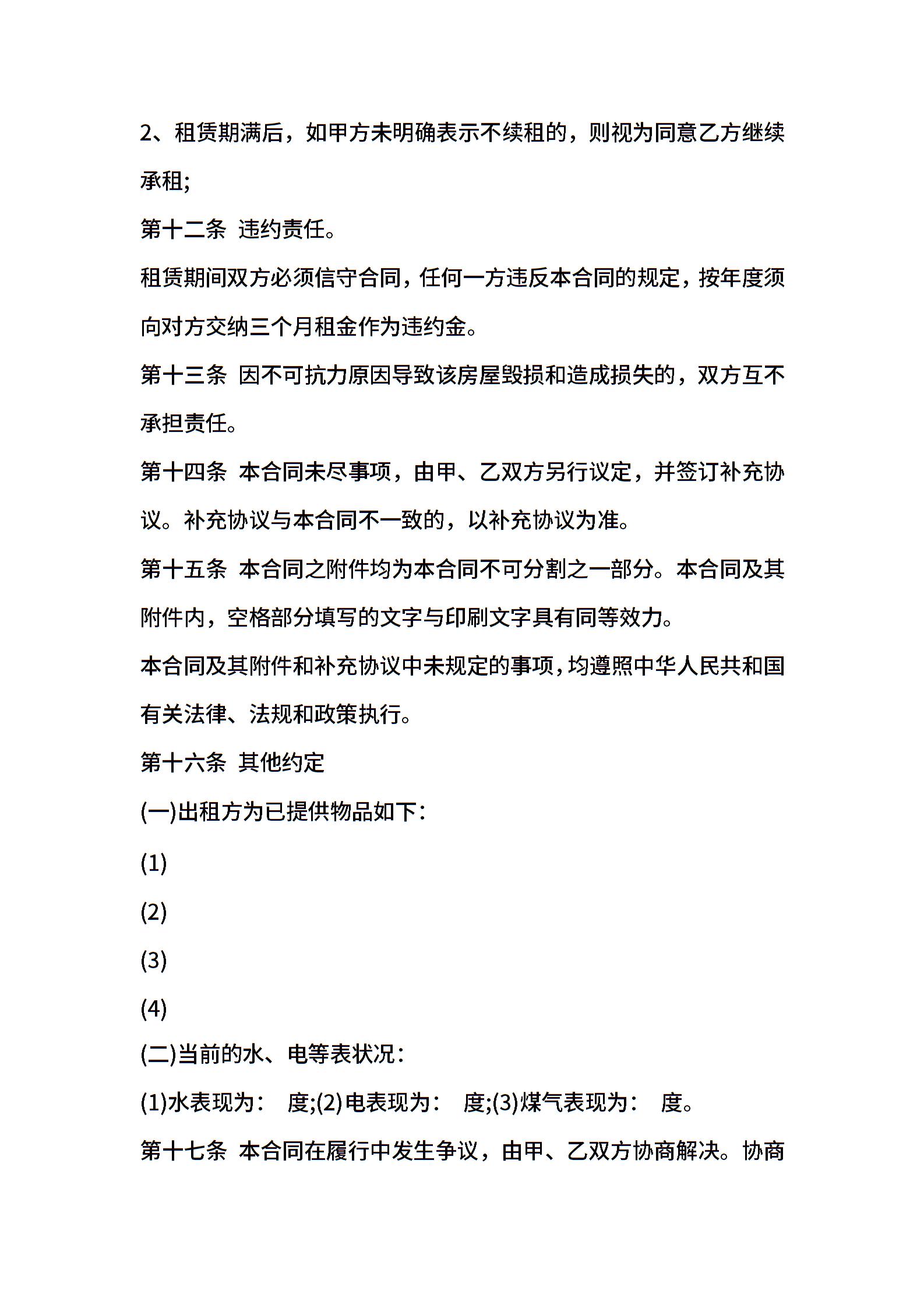 2、租赁期满后，如甲方未明确表示不续租的，则视为同意乙方继续承租;

第十二条 违约责任。

租赁期间双方必须信守合同，任何一方违反本合同的规定，按年度须向对方交纳三个月租金作为违约金。

第十三条 因不可抗力原因导致该房屋毁损和造成损失的，双方互不承担责任。

第十四条 本合同未尽事项，由甲、乙双方另行议定，并签订补充协议。补充协议与本合同不一致的，以补充协议为准。

第十五条 本合同之附件均为本合同不可分割之一部分。本合同及其附件内，空格部分填写的文字与印刷文字具有同等效力。

本合同及其附件和补充协议中未规定的事项，均遵照中华人民共和国有关法律、法规和政策执行。

第十六条 其他约定

(一)出租方为已提供物品如下：

(1)

(2)

(3)

(4)

(二)当前的水、电等表状况：

(1)水表现为： 度;(2)电表现为： 度;(3)煤气表现为： 度。

第十七条 本合同在履行中发生争议，由甲、乙双方协商解决。协商